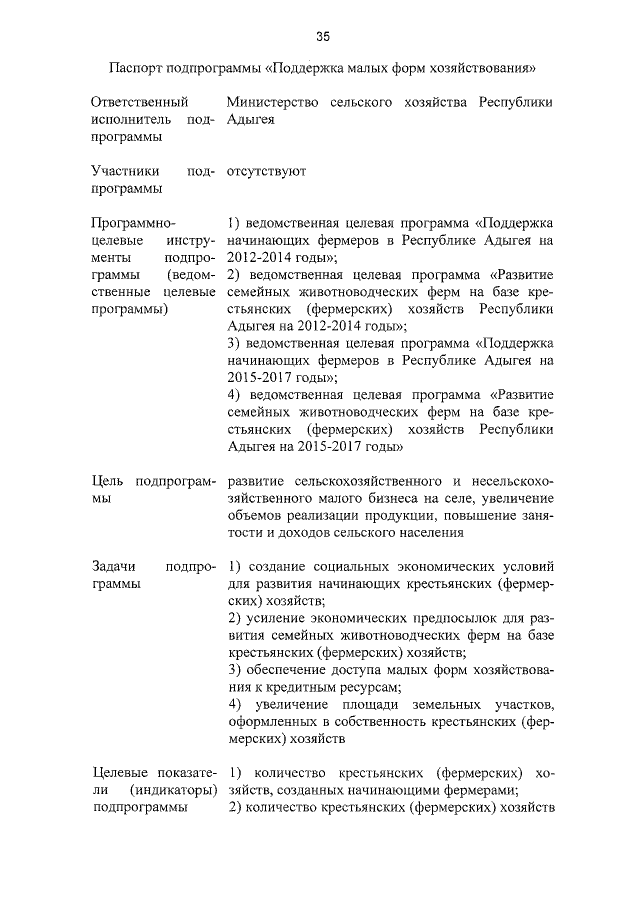 35

Паспорт подпрограммы «Поддержка малых форм хозяйствования»

| | |
|---|---|
| Ответственный исполнитель подпрограммы | Министерство сельского хозяйства Республики Адыгея |
| Участники подпрограммы | отсутствуют |
| Программно-целевые инструменты подпрограммы (ведомственные целевые программы) | 1) ведомственная целевая программа «Поддержка начинающих фермеров в Республике Адыгея на 2012-2014 годы»; 2) ведомственная целевая программа «Развитие семейных животноводческих ферм на базе крестьянских (фермерских) хозяйств Республики Адыгея на 2012-2014 годы»; 3) ведомственная целевая программа «Поддержка начинающих фермеров в Республике Адыгея на 2015-2017 годы»; 4) ведомственная целевая программа «Развитие семейных животноводческих ферм на базе крестьянских (фермерских) хозяйств Республики Адыгея на 2015-2017 годы» |
| Цель подпрограммы | развитие сельскохозяйственного и несельскохозяйственного малого бизнеса на селе, увеличение объемов реализации продукции, повышение занятости и доходов сельского населения |
| Задачи подпрограммы | 1) создание социальных экономических условий для развития начинающих крестьянских (фермерских) хозяйств; 2) усиление экономических предпосылок для развития семейных животноводческих ферм на базе крестьянских (фермерских) хозяйств; 3) обеспечение доступа малых форм хозяйствования к кредитным ресурсам; 4) увеличение площади земельных участков, оформленных в собственность крестьянских (фермерских) хозяйств |
| Целевые показатели (индикаторы) подпрограммы | 1) количество крестьянских (фермерских) хозяйств, созданных начинающими фермерами; 2) количество крестьянских (фермерских) хозяйств |